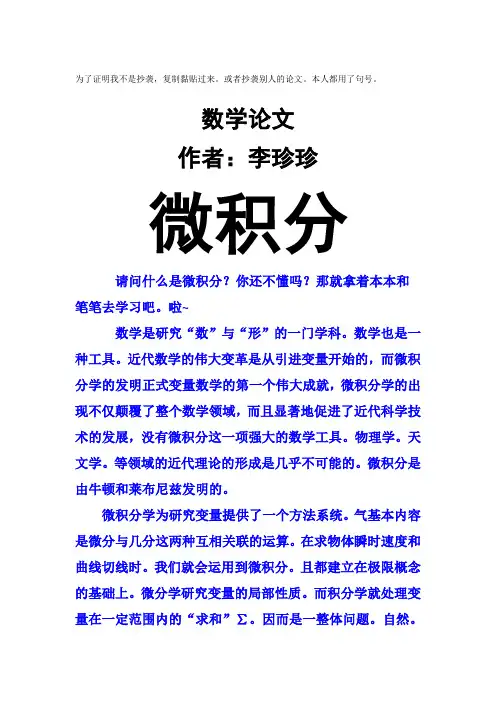 为了证明我不是抄袭，复制黏贴过来。或者抄袭别人的论文。本人都用了句号。

数学论文

作者：李珍珍

微积分

请问什么是微积分？你还不懂吗？那就拿着本本和笔笔去学习吧。啦~

数学是研究“数”与“形”的一门学科。数学也是一种工具。近代数学的伟大变革是从引进变量开始的，而微积分学的发明正式变量数学的第一个伟大成就，微积分学的出现不仅颠覆了整个数学领域，而且显著地促进了近代科学技术的发展，没有微积分这一项强大的数学工具。物理学。天文学。等领域的近代理论的形成是几乎不可能的。微积分是由牛顿和莱布尼兹发明的。

微积分学为研究变量提供了一个方法系统。气基本内容是微分与几分这两种互相关联的运算。在求物体瞬时速度和曲线切线时。我们就会运用到微积分。且都建立在极限概念的基础上。微分学研究变量的局部性质。而积分学就处理变量在一定范围内的“求和”$\Sigma$。因而是一整体问题。自然。